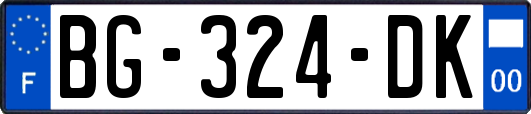 F
BG-324-DK
00